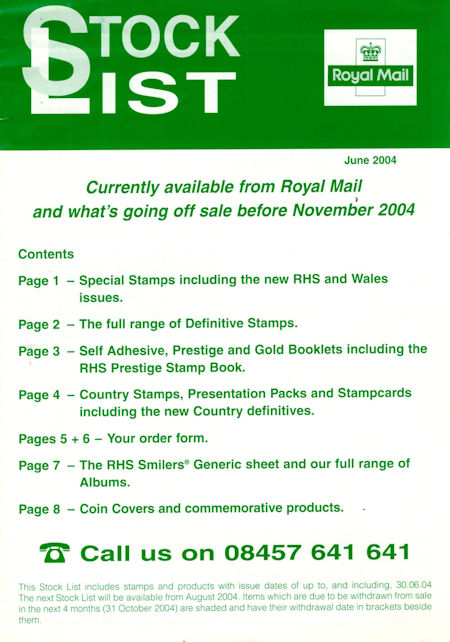 STOCK LIST

Royal Mail

June 2004

Currently available from Royal Mail and what's going off sale before November 2004

Contents

Page 1 – Special Stamps including the new RHS and Wales issues.

Page 2 – The full range of Definitive Stamps.

Page 3 – Self Adhesive, Prestige and Gold Booklets including the RHS Prestige Stamp Book.

Page 4 – Country Stamps, Presentation Packs and Stampcards including the new Country definitives.

Pages 5 + 6 – Your order form.

Page 7 – The RHS Smilers® Generic sheet and our full range of Albums.

Page 8 – Coin Covers and commemorative products.

Call us on 08457 641 641

This Stock List includes stamps and products with issue dates of up to, and including, 30.06.04 The next Stock List will be available from August 2004. Items which are due to be withdrawn from sale in the next 4 months (31 October 2004) are shaded and have their withdrawal date in brackets beside them.